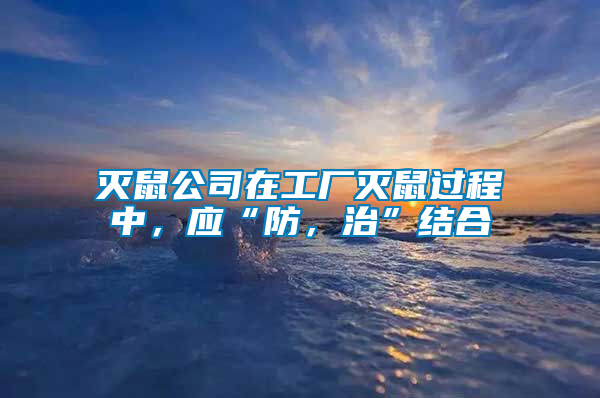 灭鼠公司在工厂灭鼠过程中，应“防，治”结合